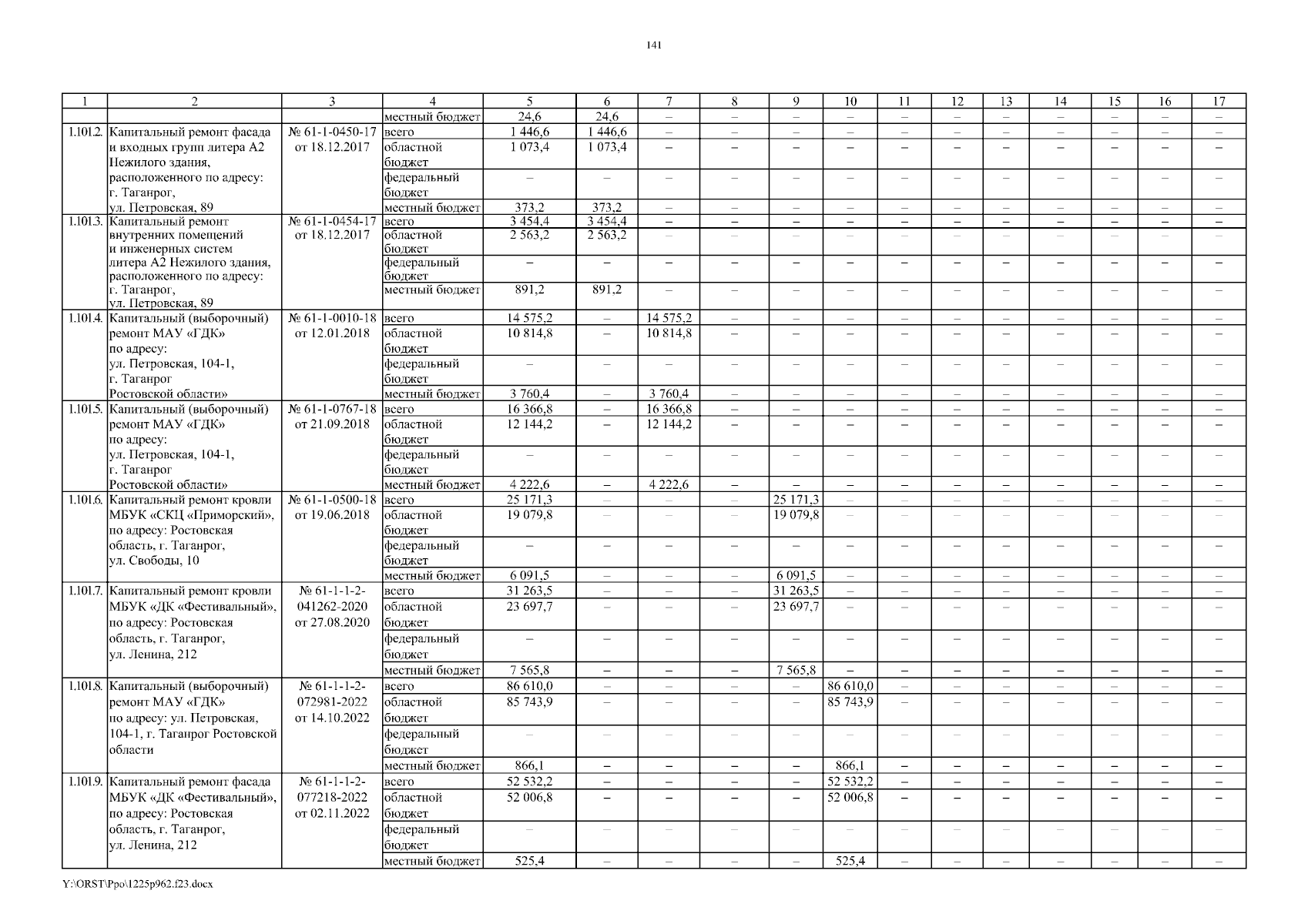 141

| 1 | 2 | 3 | 4 | 5 | 6 | 7 | 8 | 9 | 10 | 11 | 12 | 13 | 14 | 15 | 16 | 17 |
|---|---|---|---|---|---|---|---|---|---|---|---|---|---|---|---|---|
| | | | местный бюджет | 24,6 | 24,6 | – | – | – | – | – | – | – | – | – | – | – |
| 1.101.2. | Капитальный ремонт фасада и входных групп литера А2 Нежилого здания, расположенного по адресу: г. Таганрог, ул. Петровская, 89 | № 61-1-0450-17 от 18.12.2017 | всего | 1 446,6 | 1 446,6 | – | – | – | – | – | – | – | – | – | – | – |
| | | | областной бюджет | 1 073,4 | 1 073,4 | – | – | – | – | – | – | – | – | – | – | – |
| | | | федеральный бюджет | – | – | – | – | – | – | – | – | – | – | – | – | – |
| | | | местный бюджет | 373,2 | 373,2 | – | – | – | – | – | – | – | – | – | – | – |
| 1.101.3. | Капитальный ремонт внутренних помещений и инженерных систем литера А2 Нежилого здания, расположенного по адресу: г. Таганрог, ул. Петровская, 89 | № 61-1-0454-17 от 18.12.2017 | всего | 3 454,4 | 3 454,4 | – | – | – | – | – | – | – | – | – | – | – |
| | | | областной бюджет | 2 563,2 | 2 563,2 | – | – | – | – | – | – | – | – | – | – | – |
| | | | федеральный бюджет | – | – | – | – | – | – | – | – | – | – | – | – | – |
| | | | местный бюджет | 891,2 | 891,2 | – | – | – | – | – | – | – | – | – | – | – |
| 1.101.4. | Капитальный (выборочный) ремонт МАУ «ГДК» по адресу: ул. Петровская, 104-1, г. Таганрог Ростовской области» | № 61-1-0010-18 от 12.01.2018 | всего | 14 575,2 | – | 14 575,2 | – | – | – | – | – | – | – | – | – | – |
| | | | областной бюджет | 10 814,8 | – | 10 814,8 | – | – | – | – | – | – | – | – | – | – |
| | | | федеральный бюджет | – | – | – | – | – | – | – | – | – | – | – | – | – |
| | | | местный бюджет | 3 760,4 | – | 3 760,4 | – | – | – | – | – | – | – | – | – | – |
| 1.101.5. | Капитальный (выборочный) ремонт МАУ «ГДК» по адресу: ул. Петровская, 104-1, г. Таганрог Ростовской области» | № 61-1-0767-18 от 21.09.2018 | всего | 16 366,8 | – | 16 366,8 | – | – | – | – | – | – | – | – | – | – |
| | | | областной бюджет | 12 144,2 | – | 12 144,2 | – | – | – | – | – | – | – | – | – | – |
| | | | федеральный бюджет | – | – | – | – | – | – | – | – | – | – | – | – | – |
| | | | местный бюджет | 4 222,6 | – | 4 222,6 | – | – | – | – | – | – | – | – | – | – |
| 1.101.6. | Капитальный ремонт кровли МБУК «СКЦ «Приморский», по адресу: Ростовская область, г. Таганрог, ул. Свободы, 10 | № 61-1-0500-18 от 19.06.2018 | всего | 25 171,3 | – | – | – | 25 171,3 | – | – | – | – | – | – | – | – |
| | | | областной бюджет | 19 079,8 | – | – | – | 19 079,8 | – | – | – | – | – | – | – | – |
| | | | федеральный бюджет | – | – | – | – | – | – | – | – | – | – | – | – | – |
| | | | местный бюджет | 6 091,5 | – | – | – | 6 091,5 | – | – | – | – | – | – | – | – |
| 1.101.7. | Капитальный ремонт кровли МБУК «ДК «Фестивальный», по адресу: Ростовская область, г. Таганрог, ул. Ленина, 212 | № 61-1-1-2-041262-2020 от 27.08.2020 | всего | 31 263,5 | – | – | – | 31 263,5 | – | – | – | – | – | – | – | – |
| | | | областной бюджет | 23 697,7 | – | – | – | 23 697,7 | – | – | – | – | – | – | – | – |
| | | | федеральный бюджет | – | – | – | – | – | – | – | – | – | – | – | – | – |
| | | | местный бюджет | 7 565,8 | – | – | – | 7 565,8 | – | – | – | – | – | – | – | – |
| 1.101.8. | Капитальный (выборочный) ремонт МАУ «ГДК» по адресу: ул. Петровская, 104-1, г. Таганрог Ростовской области | № 61-1-1-2-072981-2022 от 14.10.2022 | всего | 86 610,0 | – | – | – | – | 86 610,0 | – | – | – | – | – | – | – |
| | | | областной бюджет | 85 743,9 | – | – | – | – | 85 743,9 | – | – | – | – | – | – | – |
| | | | федеральный бюджет | – | – | – | – | – | – | – | – | – | – | – | – | – |
| | | | местный бюджет | 866,1 | – | – | – | – | 866,1 | – | – | – | – | – | – | – |
| 1.101.9. | Капитальный ремонт фасада МБУК «ДК «Фестивальный», по адресу: Ростовская область, г. Таганрог, ул. Ленина, 212 | № 61-1-1-2-077218-2022 от 02.11.2022 | всего | 52 532,2 | – | – | – | – | 52 532,2 | – | – | – | – | – | – | – |
| | | | областной бюджет | 52 006,8 | – | – | – | – | 52 006,8 | – | – | – | – | – | – | – |
| | | | федеральный бюджет | – | – | – | – | – | – | – | – | – | – | – | – | – |
| | | | местный бюджет | 525,4 | – | – | – | – | 525,4 | – | – | – | – | – | – | – |

Y:\ORST\Ppo\1225p962.f23.docx